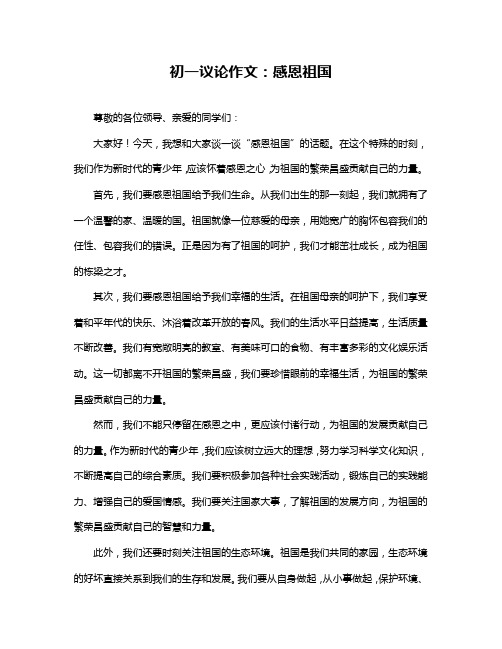 初一议论作文：感恩祖国

尊敬的各位领导、亲爱的同学们：

大家好！今天，我想和大家谈一谈“感恩祖国”的话题。在这个特殊的时刻，我们作为新时代的青少年，应该怀着感恩之心，为祖国的繁荣昌盛贡献自己的力量。

首先，我们要感恩祖国给予我们生命。从我们出生的那一刻起，我们就拥有了一个温馨的家、温暖的国。祖国就像一位慈爱的母亲，用她宽广的胸怀包容我们的任性、包容我们的错误。正是因为有了祖国的呵护，我们才能茁壮成长，成为祖国的栋梁之才。

其次，我们要感恩祖国给予我们幸福的生活。在祖国母亲的呵护下，我们享受着和平年代的快乐、沐浴着改革开放的春风。我们的生活水平日益提高，生活质量不断改善。我们有宽敞明亮的教室、有美味可口的食物、有丰富多彩的文化娱乐活动。这一切都离不开祖国的繁荣昌盛，我们要珍惜眼前的幸福生活，为祖国的繁荣昌盛贡献自己的力量。

然而，我们不能只停留在感恩之中，更应该付诸行动，为祖国的发展贡献自己的力量。作为新时代的青少年，我们应该树立远大的理想，努力学习科学文化知识，不断提高自己的综合素质。我们要积极参加各种社会实践活动，锻炼自己的实践能力、增强自己的爱国情感。我们要关注国家大事，了解祖国的发展方向，为祖国的繁荣昌盛贡献自己的智慧和力量。

此外，我们还要时刻关注祖国的生态环境。祖国是我们共同的家园，生态环境的好坏直接关系到我们的生存和发展。我们要从自身做起，从小事做起，保护环境、